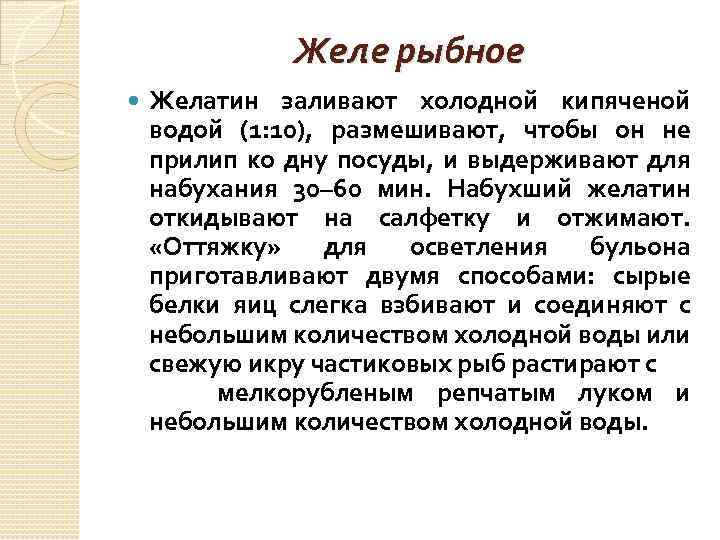 Желе рыбное

Желатин заливают холодной кипяченой водой (1:10), размешивают, чтобы он не прилип ко дну посуды, и выдерживают для набухания 30–60 мин. Набухший желатин откидывают на салфетку и отжимают. «Оттяжку» для осветления бульона приготавливают двумя способами: сырые белки яиц слегка взбивают и соединяют с небольшим количеством холодной воды или свежую икру частиковых рыб растирают с мелкорубленым репчатым луком и небольшим количеством холодной воды.